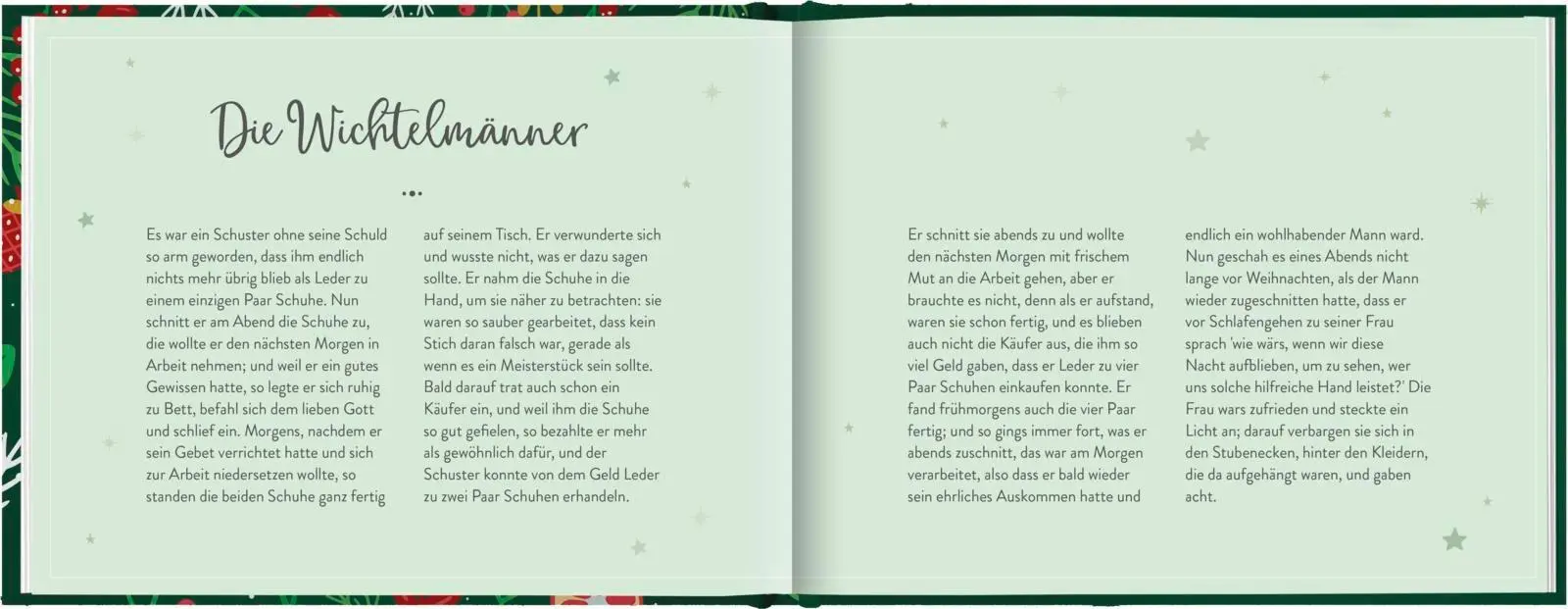 Die Wichtelmänner

Es war ein Schuster ohne seine Schuld so arm geworden, dass ihm endlich nichts mehr übrig blieb als Leder zu einem einzigen Paar Schuhe. Nun schnitt er am Abend die Schuhe zu, die wollte er den nächsten Morgen in Arbeit nehmen; und weil er ein gutes Gewissen hatte, so legte er sich ruhig zu Bett, befahl sich dem lieben Gott und schlief ein. Morgens, nachdem er sein Gebet verrichtet hatte und sich zur Arbeit niedersetzen wollte, so standen die beiden Schuhe ganz fertig

auf seinem Tisch. Er verwunderte sich und wusste nicht, was er dazu sagen sollte. Er nahm die Schuhe in die Hand, um sie näher zu betrachten: sie waren so sauber gearbeitet, dass kein Stich daran falsch war, gerade als wenn es ein Meisterstück sein sollte. Bald darauf trat auch schon ein Käufer ein, und weil ihm die Schuhe so gut gefielen, so bezahlte er mehr als gewöhnlich dafür, und der Schuster konnte von dem Geld Leder zu zwei Paar Schuhen erhandeln.

Er schnitt sie abends zu und wollte den nächsten Morgen mit frischem Mut an die Arbeit gehen, aber er brauchte es nicht, denn als er aufstand, waren sie schon fertig, und es blieben auch nicht die Käufer aus, die ihm so viel Geld gaben, dass er Leder zu vier Paar Schuhen einkaufen konnte. Er fand frühmorgens auch die vier Paar fertig; und so gings immer fort, was er abends zuschnitt, das war am Morgen verarbeitet, also dass er bald wieder sein ehrliches Auskommen hatte und

endlich ein wohlhabender Mann ward. Nun geschah es eines Abends nicht lange vor Weihnachten, als der Mann wieder zugeschnitten hatte, dass er vor Schlafengehen zu seiner Frau sprach 'wie wärs, wenn wir diese Nacht aufblieben, um zu sehen, wer uns solche hilfreiche Hand leistet?' Die Frau wars zufrieden und steckte ein Licht an; darauf verbargen sie sich in den Stubenecken, hinter den Kleidern, die da aufgehängt waren, und gaben acht.